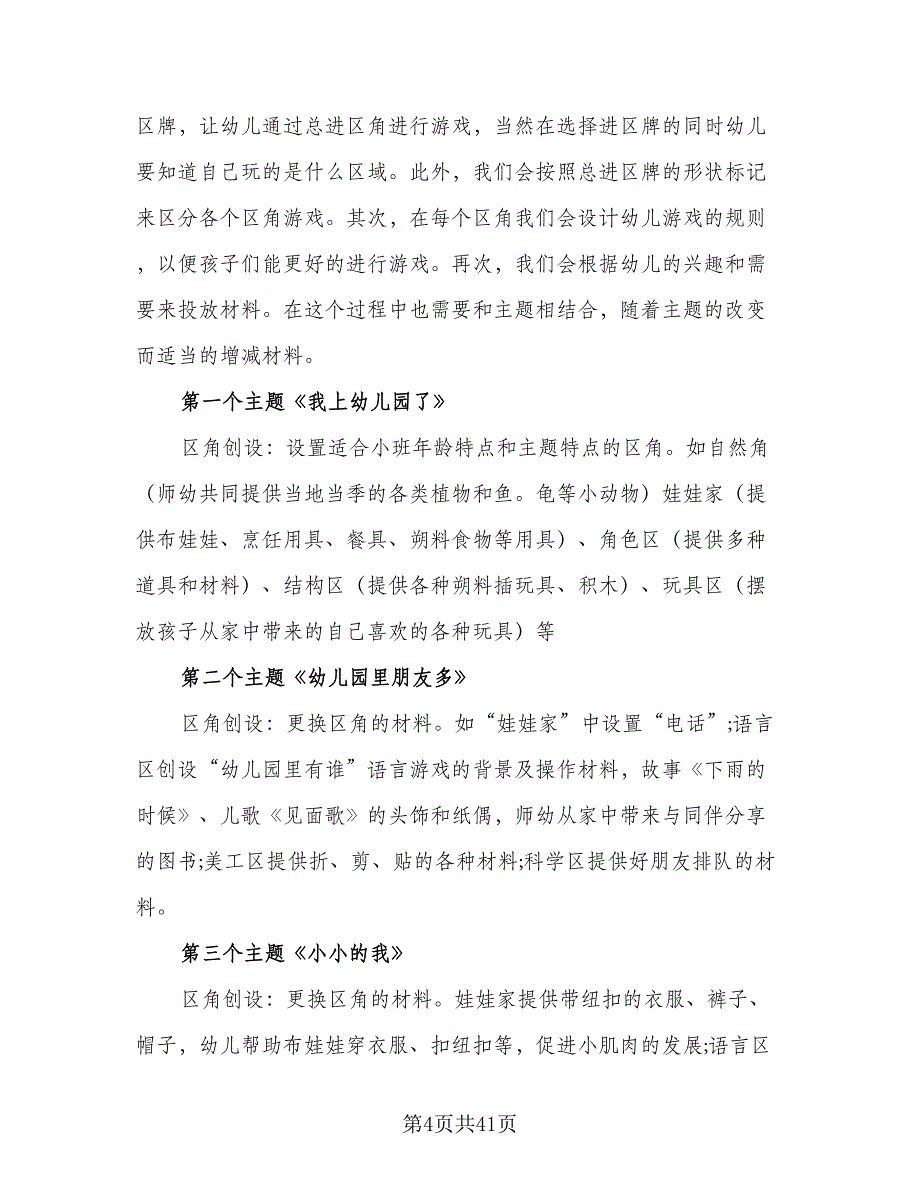 区牌，让幼儿通过总进区角进行游戏，当然在选择进区牌的同时幼儿要知道自己玩的是什么区域。此外，我们会按照总进区牌的形状标记来区分各个区角游戏。其次，在每个区角我们会设计幼儿游戏的规则，以便孩子们能更好的进行游戏。再次，我们会根据幼儿的兴趣和需要来投放材料。在这个过程中也需要和主题相结合，随着主题的改变而适当的增减材料。

第一个主题《我上幼儿园了》

区角创设：设置适合小班年龄特点和主题特点的区角。如自然角（师幼共同提供当地当季的各类植物和鱼。龟等小动物）娃娃家（提供布娃娃、烹饪用具、餐具、朔料食物等用具）、角色区（提供多种道具和材料）、结构区（提供各种朔料插玩具、积木）、玩具区（摆放孩子从家中带来的自己喜欢的各种玩具）等

第二个主题《幼儿园里朋友多》

区角创设：更换区角的材料。如“娃娃家”中设置“电话”;语言区创设“幼儿园里有谁”语言游戏的背景及操作材料，故事《下雨的时候》、儿歌《见面歌》的头饰和纸偶，师幼从家中带来与同伴分享的图书;美工区提供折、剪、贴的各种材料;科学区提供好朋友排队的材料。

第三个主题《小小的我》

区角创设：更换区角的材料。娃娃家提供带纽扣的衣服、裤子、帽子，幼儿帮助布娃娃穿衣服、扣纽扣等，促进小肌肉的发展;语言区

第4页共41页